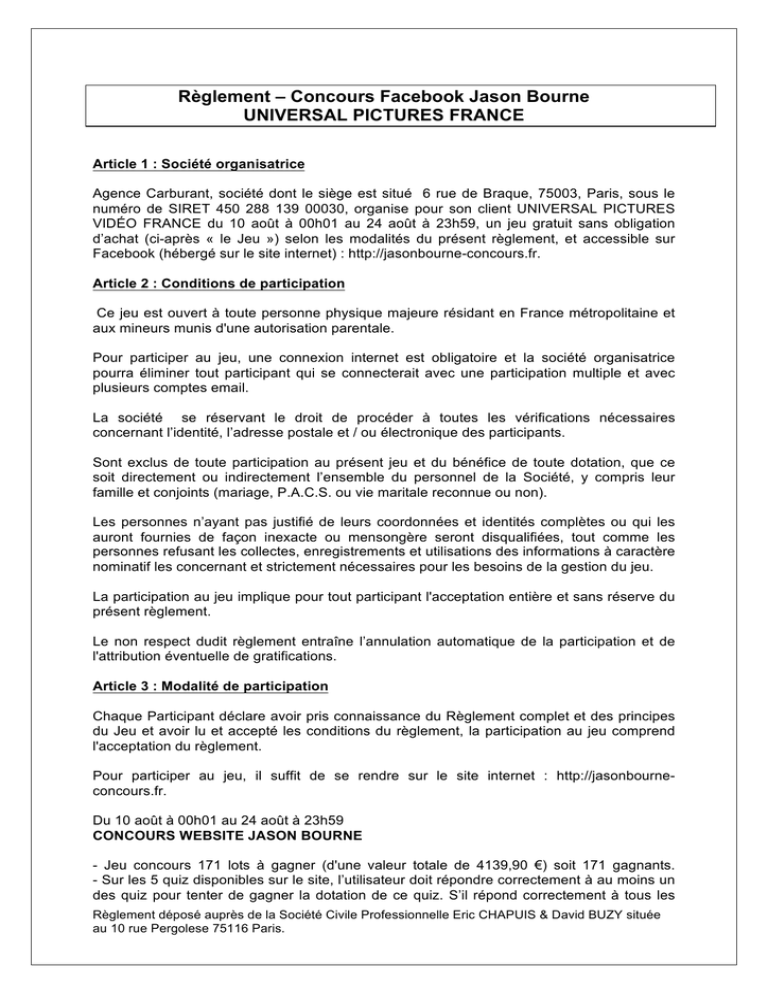 Règlement – Concours Facebook Jason Bourne
UNIVERSAL PICTURES FRANCE

Article 1 : Société organisatrice

Agence Carburant, société dont le siège est situé 6 rue de Braque, 75003, Paris, sous le numéro de SIRET 450 288 139 00030, organise pour son client UNIVERSAL PICTURES VIDÉO FRANCE du 10 août à 00h01 au 24 août à 23h59, un jeu gratuit sans obligation d'achat (ci-après « le Jeu ») selon les modalités du présent règlement, et accessible sur Facebook (hébergé sur le site internet) : http://jasonbourne-concours.fr.

Article 2 : Conditions de participation

Ce jeu est ouvert à toute personne physique majeure résidant en France métropolitaine et aux mineurs munis d'une autorisation parentale.

Pour participer au jeu, une connexion internet est obligatoire et la société organisatrice pourra éliminer tout participant qui se connecterait avec une participation multiple et avec plusieurs comptes email.

La société se réservant le droit de procéder à toutes les vérifications nécessaires concernant l'identité, l'adresse postale et / ou électronique des participants.

Sont exclus de toute participation au présent jeu et du bénéfice de toute dotation, que ce soit directement ou indirectement l'ensemble du personnel de la Société, y compris leur famille et conjoints (mariage, P.A.C.S. ou vie maritale reconnue ou non).

Les personnes n'ayant pas justifié de leurs coordonnées et identités complètes ou qui les auront fournies de façon inexacte ou mensongère seront disqualifiées, tout comme les personnes refusant les collectes, enregistrements et utilisations des informations à caractère nominatif les concernant et strictement nécessaires pour les besoins de la gestion du jeu.

La participation au jeu implique pour tout participant l'acceptation entière et sans réserve du présent règlement.

Le non respect dudit règlement entraîne l'annulation automatique de la participation et de l'attribution éventuelle de gratifications.

Article 3 : Modalité de participation

Chaque Participant déclare avoir pris connaissance du Règlement complet et des principes du Jeu et avoir lu et accepté les conditions du règlement, la participation au jeu comprend l'acceptation du règlement.

Pour participer au jeu, il suffit de se rendre sur le site internet : http://jasonbourne-concours.fr.

Du 10 août à 00h01 au 24 août à 23h59
CONCOURS WEBSITE JASON BOURNE

- Jeu concours 171 lots à gagner (d'une valeur totale de 4139,90 €) soit 171 gagnants.
- Sur les 5 quiz disponibles sur le site, l'utilisateur doit répondre correctement à au moins un des quiz pour tenter de gagner la dotation de ce quiz. S'il répond correctement à tous les

Règlement déposé auprès de la Société Civile Professionnelle Eric CHAPUIS & David BUZY située au 10 rue Pergolese 75116 Paris.